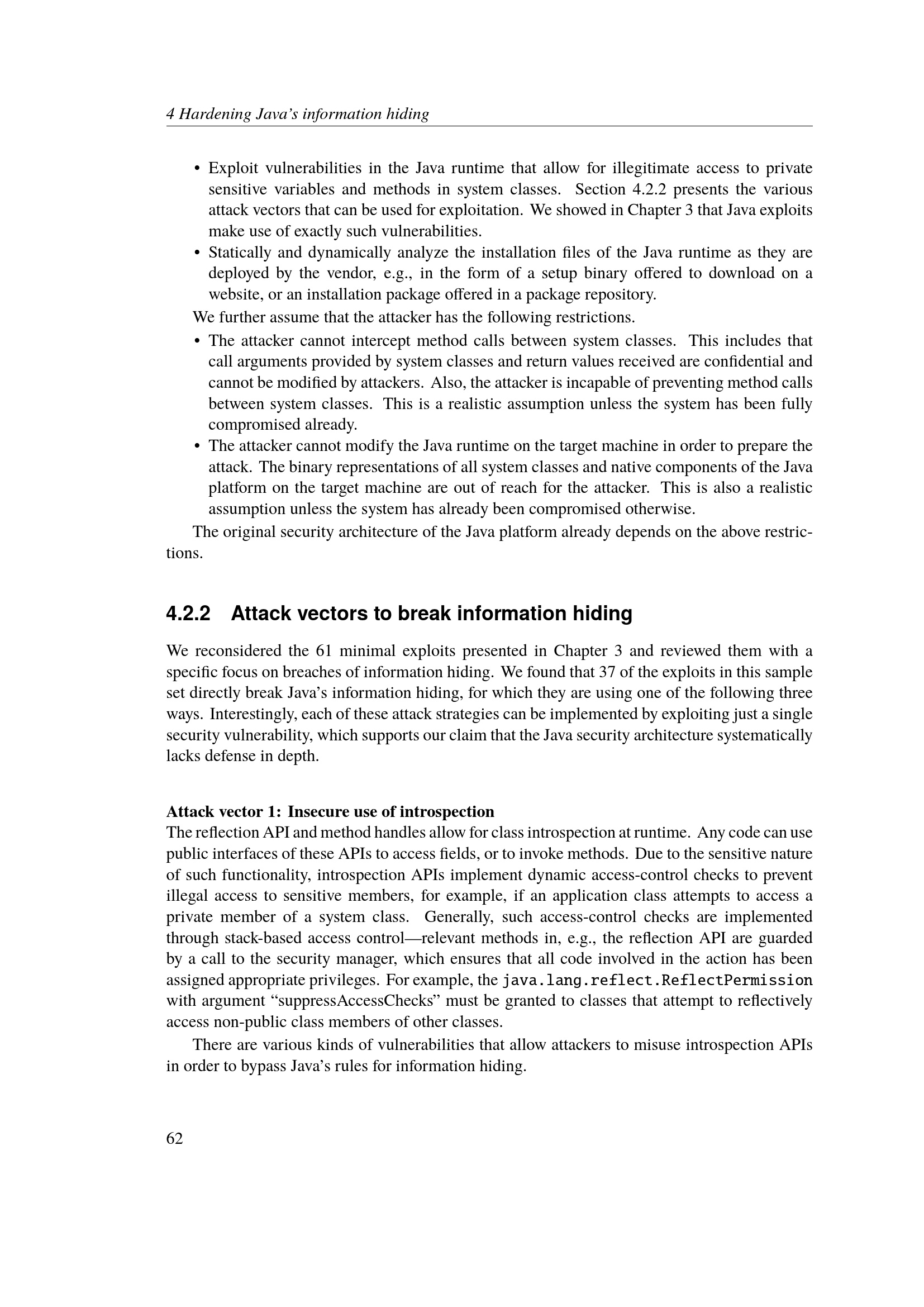 4 Hardening Java's information hiding

• Exploit vulnerabilities in the Java runtime that allow for illegitimate access to private sensitive variables and methods in system classes. Section 4.2.2 presents the various attack vectors that can be used for exploitation. We showed in Chapter 3 that Java exploits make use of exactly such vulnerabilities.
• Statically and dynamically analyze the installation files of the Java runtime as they are deployed by the vendor, e.g., in the form of a setup binary offered to download on a website, or an installation package offered in a package repository.

We further assume that the attacker has the following restrictions.

• The attacker cannot intercept method calls between system classes. This includes that call arguments provided by system classes and return values received are confidential and cannot be modified by attackers. Also, the attacker is incapable of preventing method calls between system classes. This is a realistic assumption unless the system has been fully compromised already.
• The attacker cannot modify the Java runtime on the target machine in order to prepare the attack. The binary representations of all system classes and native components of the Java platform on the target machine are out of reach for the attacker. This is also a realistic assumption unless the system has already been compromised otherwise.

The original security architecture of the Java platform already depends on the above restrictions.

4.2.2 Attack vectors to break information hiding

We reconsidered the 61 minimal exploits presented in Chapter 3 and reviewed them with a specific focus on breaches of information hiding. We found that 37 of the exploits in this sample set directly break Java's information hiding, for which they are using one of the following three ways. Interestingly, each of these attack strategies can be implemented by exploiting just a single security vulnerability, which supports our claim that the Java security architecture systematically lacks defense in depth.

Attack vector 1: Insecure use of introspection
The reflection API and method handles allow for class introspection at runtime. Any code can use public interfaces of these APIs to access fields, or to invoke methods. Due to the sensitive nature of such functionality, introspection APIs implement dynamic access-control checks to prevent illegal access to sensitive members, for example, if an application class attempts to access a private member of a system class. Generally, such access-control checks are implemented through stack-based access control—relevant methods in, e.g., the reflection API are guarded by a call to the security manager, which ensures that all code involved in the action has been assigned appropriate privileges. For example, the java.lang.reflect.ReflectPermission with argument "suppressAccessChecks" must be granted to classes that attempt to reflectively access non-public class members of other classes.

There are various kinds of vulnerabilities that allow attackers to misuse introspection APIs in order to bypass Java's rules for information hiding.

62